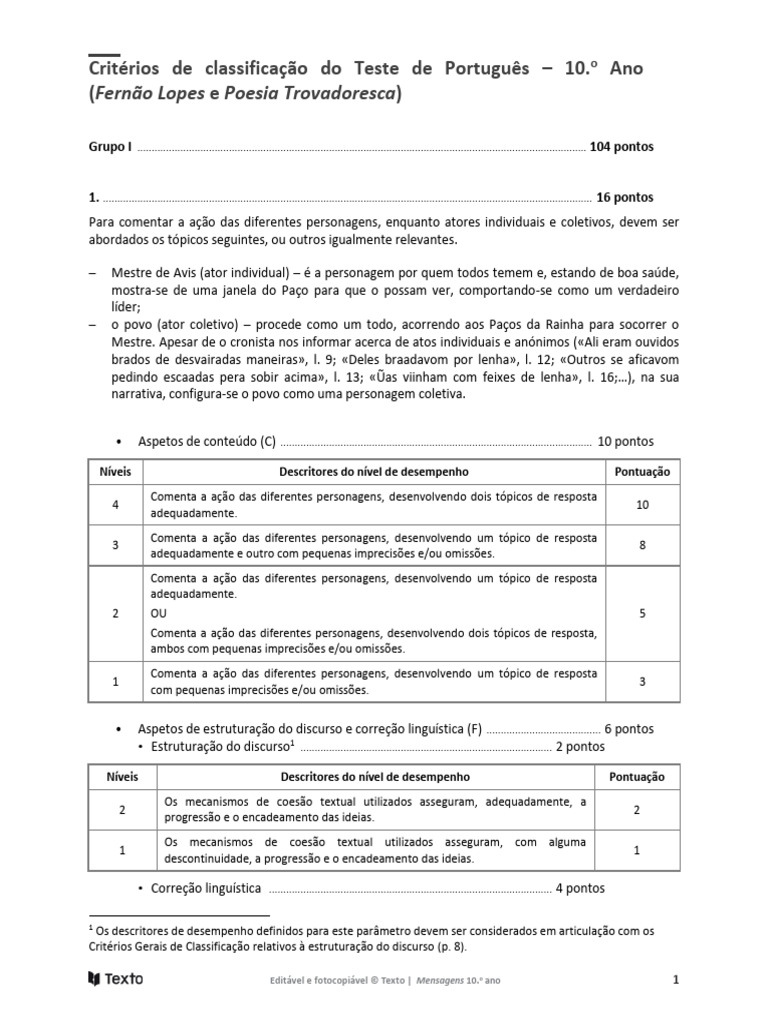 Critérios de classificação do Teste de Português – 10.º Ano (Fernão Lopes e Poesia Trovadoresca)

Grupo I 104 pontos

1. 16 pontos

Para comentar a ação das diferentes personagens, enquanto atores individuais e coletivos, devem ser abordados os tópicos seguintes, ou outros igualmente relevantes.

– Mestre de Avis (ator individual) – é a personagem por quem todos temem e, estando de boa saúde, mostra-se de uma janela do Paço para que o possam ver, comportando-se como um verdadeiro líder;
– o povo (ator coletivo) – procede como um todo, acorrendo aos Paços da Rainha para socorrer o Mestre. Apesar de o cronista nos informar acerca de atos individuais e anónimos («Ali eram ouvidos brados de desvairadas maneiras», l. 9; «Deles braadavom por lenha», l. 12; «Outros se aficavom pedindo escaadas pera sobir acima», l. 13; «Ũas viinham com feixes de lenha», l. 16;…), na sua narrativa, configura-se o povo como uma personagem coletiva.

• Aspetos de conteúdo (C) 10 pontos

| Níveis | Descritores do nível de desempenho | Pontuação |
|---|---|---|
| 4 | Comenta a ação das diferentes personagens, desenvolvendo dois tópicos de resposta adequadamente. | 10 |
| 3 | Comenta a ação das diferentes personagens, desenvolvendo um tópico de resposta adequadamente e outro com pequenas imprecisões e/ou omissões. | 8 |
| 2 | Comenta a ação das diferentes personagens, desenvolvendo um tópico de resposta adequadamente. OU Comenta a ação das diferentes personagens, desenvolvendo dois tópicos de resposta, ambos com pequenas imprecisões e/ou omissões. | 5 |
| 1 | Comenta a ação das diferentes personagens, desenvolvendo um tópico de resposta com pequenas imprecisões e/ou omissões. | 3 |

• Aspetos de estruturação do discurso e correção linguística (F) 6 pontos
• Estruturação do discurso$^{1}$ 2 pontos

| Níveis | Descritores do nível de desempenho | Pontuação |
|---|---|---|
| 2 | Os mecanismos de coesão textual utilizados asseguram, adequadamente, a progressão e o encadeamento das ideias. | 2 |
| 1 | Os mecanismos de coesão textual utilizados asseguram, com alguma descontinuidade, a progressão e o encadeamento das ideias. | 1 |

• Correção linguística 4 pontos

$^{1}$ Os descritores de desempenho definidos para este parâmetro devem ser considerados em articulação com os Critérios Gerais de Classificação relativos à estruturação do discurso (p. 8).

Texto

Editável e fotocopiável © Texto | Mensagens 10.º ano

1